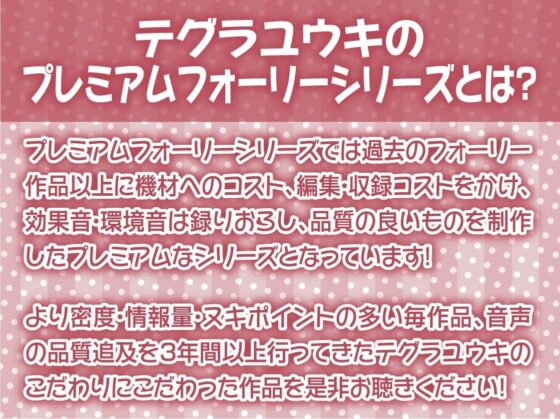 テグラユウキの
プレミアムフォーリーシリーズとは?

プレミアムフォーリーシリーズでは過去のフォーリー作品以上に機材へのコスト、編集・収録コストをかけ、効果音・環境音は録りおろし、品質の良いものを制作したプレミアムなシリーズとなっています!

より密度・情報量・ヌキポイントの多い毎作品、音声の品質追及を3年間以上行ってきたテグラユウキのこだわりにこだわった作品を是非お聴きください!